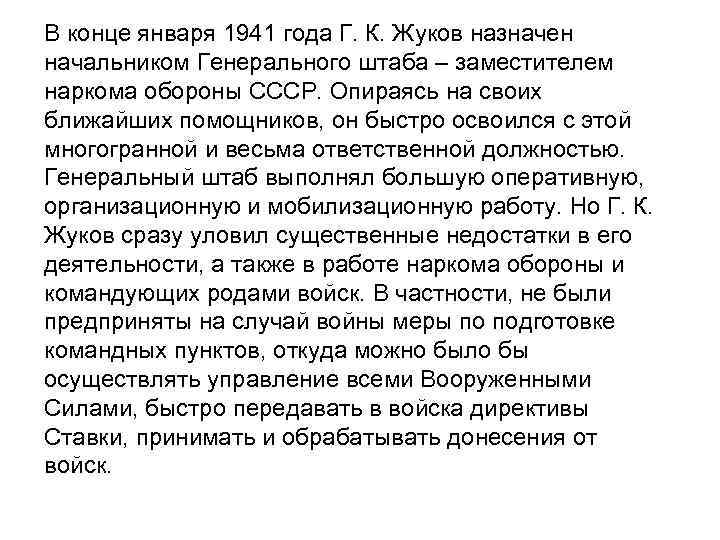 В конце января 1941 года Г. К. Жуков назначен начальником Генерального штаба – заместителем наркома обороны СССР. Опираясь на своих ближайших помощников, он быстро освоился с этой многогранной и весьма ответственной должностью. Генеральный штаб выполнял большую оперативную, организационную и мобилизационную работу. Но Г. К. Жуков сразу уловил существенные недостатки в его деятельности, а также в работе наркома обороны и командующих родами войск. В частности, не были предприняты на случай войны меры по подготовке командных пунктов, откуда можно было бы осуществлять управление всеми Вооруженными Силами, быстро передавать в войска директивы Ставки, принимать и обрабатывать донесения от войск.